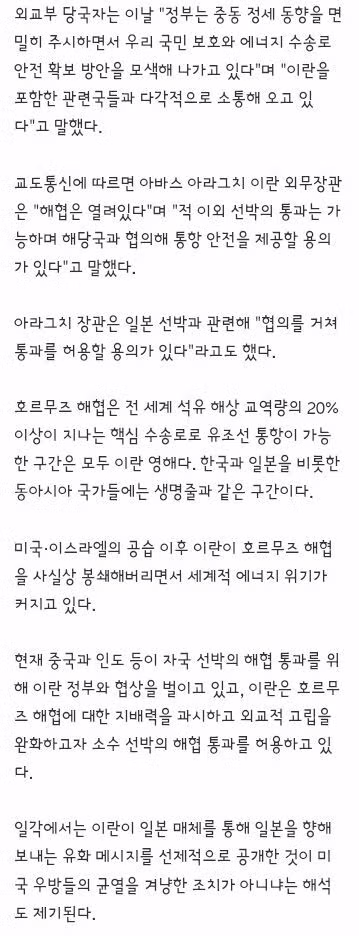 외교부 당국자는 이날 "정부는 중동 정세 동향을 면밀히 주시하면서 우리 국민 보호와 에너지 수송로 안전 확보 방안을 모색해 나가고 있다"며 "이란을 포함한 관련국들과 다각적으로 소통해 오고 있다"고 말했다.

교도통신에 따르면 아바스 아라그치 이란 외무장관은 "해협은 열려있다"며 "적 이외 선박의 통과는 가능하며 해당국과 협의해 통항 안전을 제공할 용의가 있다"고 말했다.

아라그치 장관은 일본 선박과 관련해 "협의를 거쳐 통과를 허용할 용의가 있다"라고도 했다.

호르무즈 해협은 전 세계 석유 해상 교역량의 20% 이상이 지나는 핵심 수송로로 유조선 통항이 가능한 구간은 모두 이란 영해다. 한국과 일본을 비롯한 동아시아 국가들에는 생명줄과 같은 구간이다.

미국·이스라엘의 공습 이후 이란이 호르무즈 해협을 사실상 봉쇄해버리면서 세계적 에너지 위기가 커지고 있다.

현재 중국과 인도 등이 자국 선박의 해협 통과를 위해 이란 정부와 협상을 벌이고 있고, 이란은 호르무즈 해협에 대한 지배력을 과시하고 외교적 고립을 완화하고자 소수 선박의 해협 통과를 허용하고 있다.

일각에서는 이란이 일본 매체를 통해 일본을 향해 보내는 유화 메시지를 선제적으로 공개한 것이 미국 우방들의 균열을 겨냥한 조치가 아니냐는 해석도 제기된다.